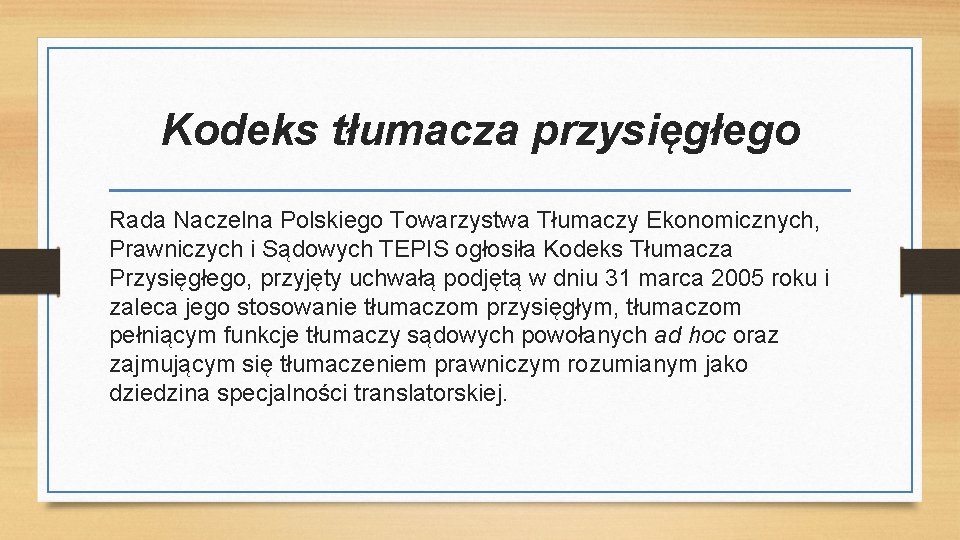 Kodeks tłumacza przysięgłego

Rada Naczelna Polskiego Towarzystwa Tłumaczy Ekonomicznych, Prawniczych i Sądowych TEPIS ogłosiła Kodeks Tłumacza Przysięgłego, przyjęty uchwałą podjętą w dniu 31 marca 2005 roku i zaleca jego stosowanie tłumaczom przysięgłym, tłumaczom pełniącym funkcje tłumaczy sądowych powołanych ad hoc oraz zajmującym się tłumaczeniem prawniczym rozumianym jako dziedzina specjalności translatorskiej.